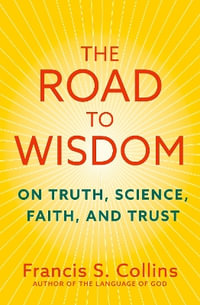 THE ROAD TO WISDOM

ON TRUTH, SCIENCE, FAITH, AND TRUST

Francis S. Collins
AUTHOR OF THE LANGUAGE OF GOD